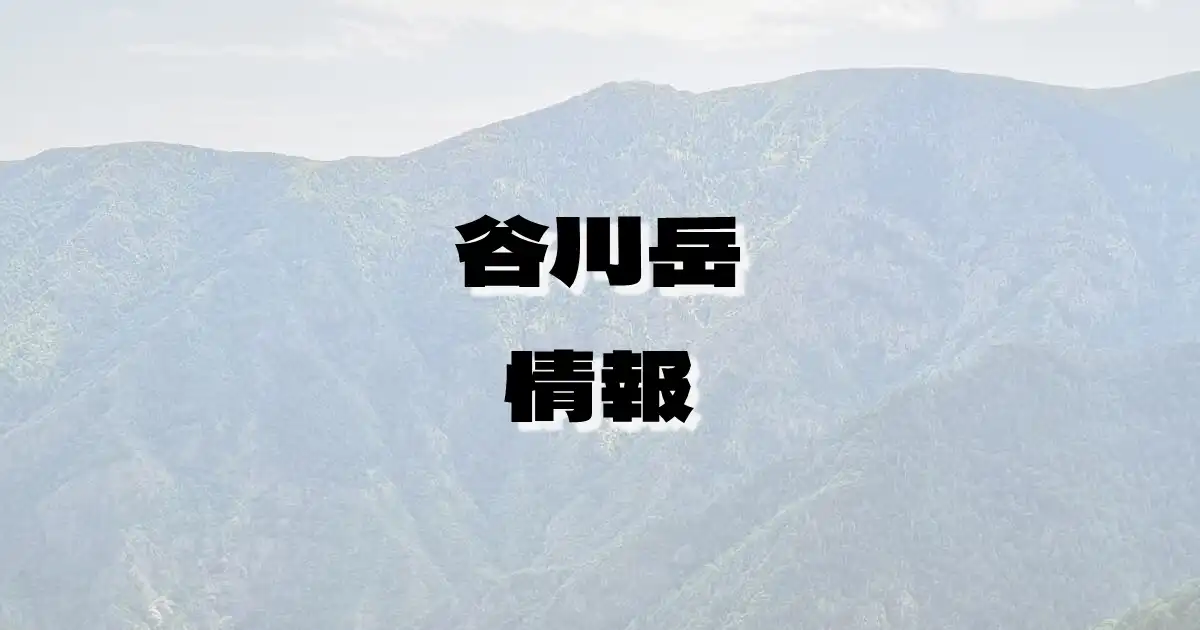 谷川岳
情報